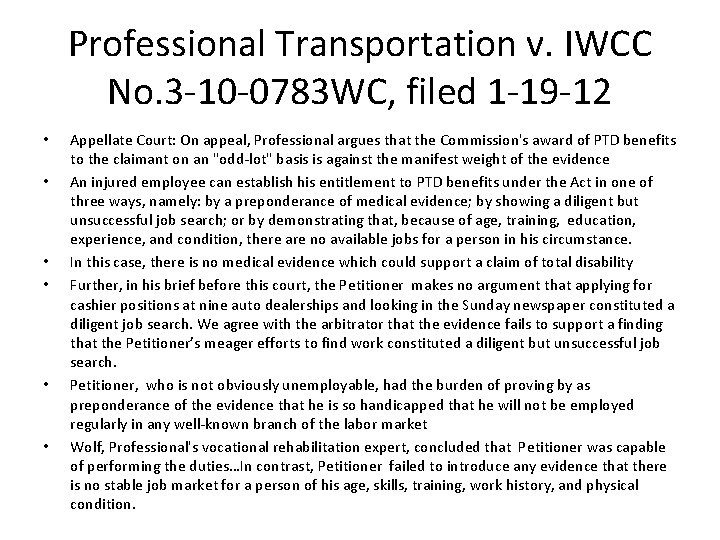 Professional Transportation v. IWCC No.3-10-0783WC, filed 1-19-12

• Appellate Court: On appeal, Professional argues that the Commission's award of PTD benefits to the claimant on an "odd-lot" basis is against the manifest weight of the evidence
• An injured employee can establish his entitlement to PTD benefits under the Act in one of three ways, namely: by a preponderance of medical evidence; by showing a diligent but unsuccessful job search; or by demonstrating that, because of age, training, education, experience, and condition, there are no available jobs for a person in his circumstance.
• In this case, there is no medical evidence which could support a claim of total disability
• Further, in his brief before this court, the Petitioner makes no argument that applying for cashier positions at nine auto dealerships and looking in the Sunday newspaper constituted a diligent job search. We agree with the arbitrator that the evidence fails to support a finding that the Petitioner's meager efforts to find work constituted a diligent but unsuccessful job search.
• Petitioner, who is not obviously unemployable, had the burden of proving by as preponderance of the evidence that he is so handicapped that he will not be employed regularly in any well-known branch of the labor market
• Wolf, Professional's vocational rehabilitation expert, concluded that Petitioner was capable of performing the duties…In contrast, Petitioner failed to introduce any evidence that there is no stable job market for a person of his age, skills, training, work history, and physical condition.